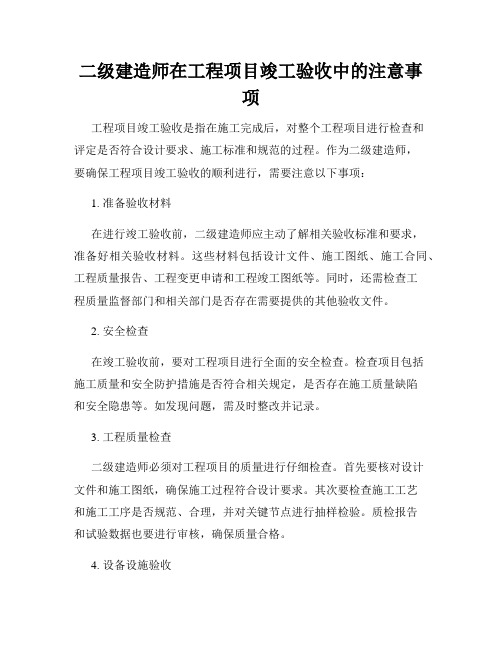 二级建造师在工程项目竣工验收中的注意事项

工程项目竣工验收是指在施工完成后，对整个工程项目进行检查和评定是否符合设计要求、施工标准和规范的过程。作为二级建造师，要确保工程项目竣工验收的顺利进行，需要注意以下事项：

1. 准备验收材料

在进行竣工验收前，二级建造师应主动了解相关验收标准和要求，准备好相关验收材料。这些材料包括设计文件、施工图纸、施工合同、工程质量报告、工程变更申请和工程竣工图纸等。同时，还需检查工程质量监督部门和相关部门是否存在需要提供的其他验收文件。

2. 安全检查

在竣工验收前，要对工程项目进行全面的安全检查。检查项目包括施工质量和安全防护措施是否符合相关规定，是否存在施工质量缺陷和安全隐患等。如发现问题，需及时整改并记录。

3. 工程质量检查

二级建造师必须对工程项目的质量进行仔细检查。首先要核对设计文件和施工图纸，确保施工过程符合设计要求。其次要检查施工工艺和施工工序是否规范、合理，并对关键节点进行抽样检验。质检报告和试验数据也要进行审核，确保质量合格。

4. 设备设施验收